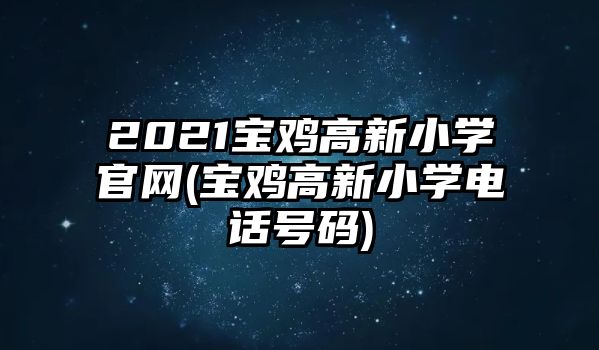 2021宝鸡高新小学官网(宝鸡高新小学电话号码)